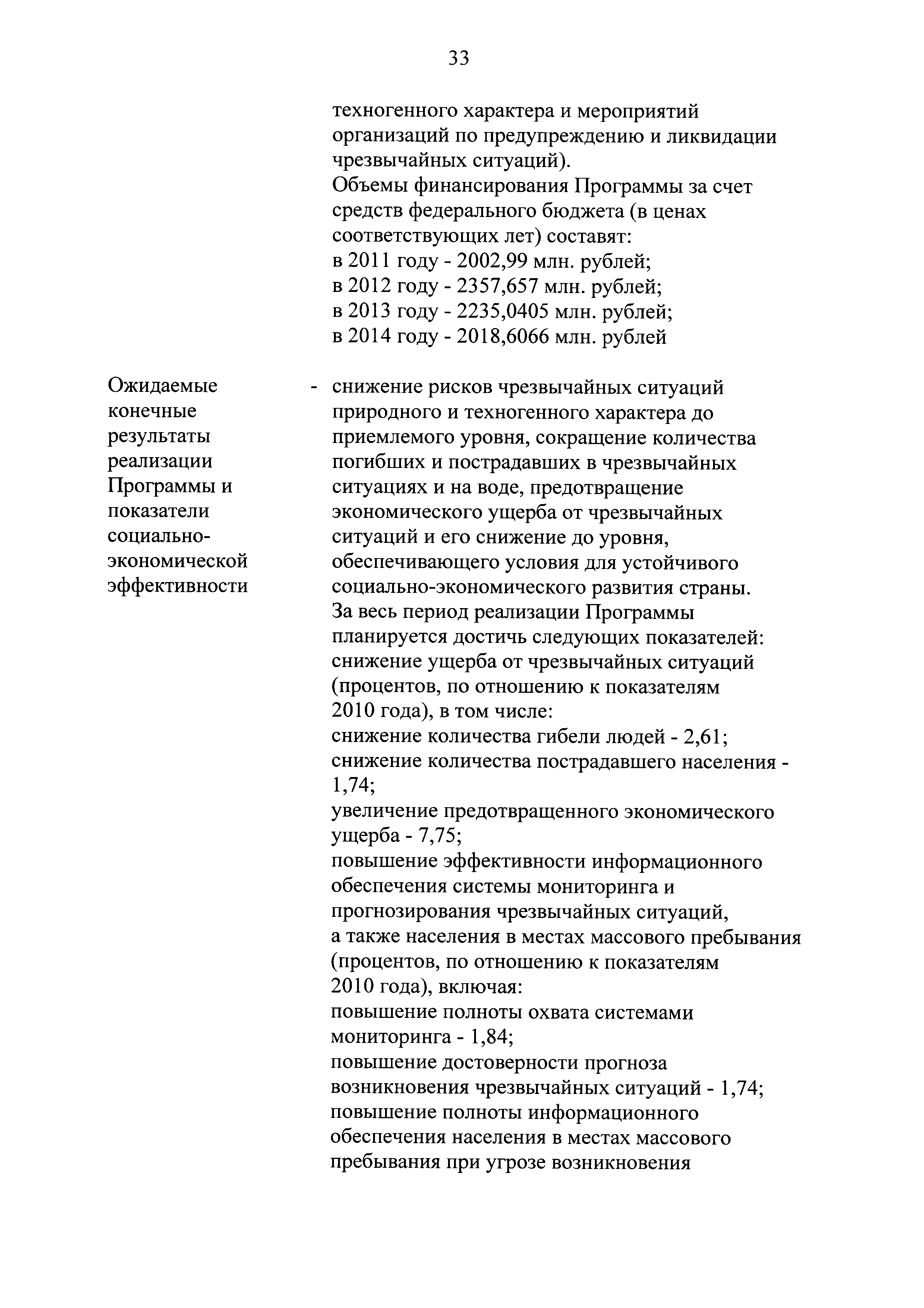 33

техногенного характера и мероприятий организаций по предупреждению и ликвидации чрезвычайных ситуаций).
Объемы финансирования Программы за счет средств федерального бюджета (в ценах соответствующих лет) составят:
в 2011 году - 2002,99 млн. рублей;
в 2012 году - 2357,657 млн. рублей;
в 2013 году - 2235,0405 млн. рублей;
в 2014 году - 2018,6066 млн. рублей

Ожидаемые конечные результаты реализации Программы и показатели социально-экономической эффективности

- снижение рисков чрезвычайных ситуаций природного и техногенного характера до приемлемого уровня, сокращение количества погибших и пострадавших в чрезвычайных ситуациях и на воде, предотвращение экономического ущерба от чрезвычайных ситуаций и его снижение до уровня, обеспечивающего условия для устойчивого социально-экономического развития страны.
За весь период реализации Программы планируется достичь следующих показателей:
снижение ущерба от чрезвычайных ситуаций (процентов, по отношению к показателям 2010 года), в том числе:
снижение количества гибели людей - 2,61;
снижение количества пострадавшего населения - 1,74;
увеличение предотвращенного экономического ущерба - 7,75;
повышение эффективности информационного обеспечения системы мониторинга и прогнозирования чрезвычайных ситуаций, а также населения в местах массового пребывания (процентов, по отношению к показателям 2010 года), включая:
повышение полноты охвата системами мониторинга - 1,84;
повышение достоверности прогноза возникновения чрезвычайных ситуаций - 1,74;
повышение полноты информационного обеспечения населения в местах массового пребывания при угрозе возникновения